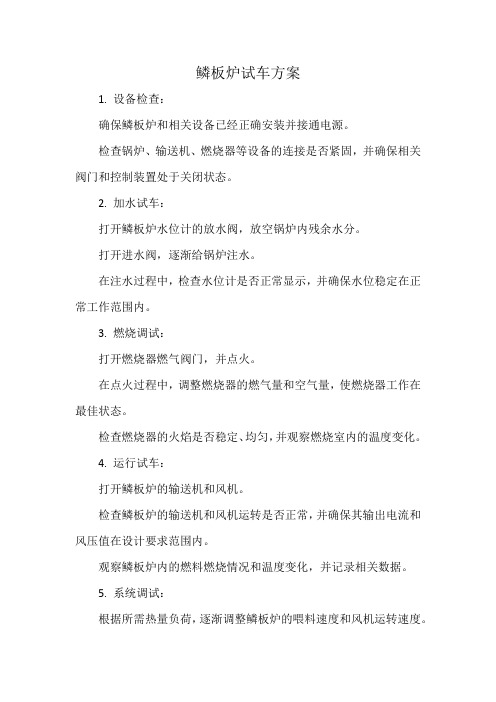 鳞板炉试车方案

1. 设备检查：

确保鳞板炉和相关设备已经正确安装并接通电源。

检查锅炉、输送机、燃烧器等设备的连接是否紧固，并确保相关阀门和控制装置处于关闭状态。

2. 加水试车：

打开鳞板炉水位计的放水阀，放空锅炉内残余水分。

打开进水阀，逐渐给锅炉注水。

在注水过程中，检查水位计是否正常显示，并确保水位稳定在正常工作范围内。

3. 燃烧调试：

打开燃烧器燃气阀门，并点火。

在点火过程中，调整燃烧器的燃气量和空气量，使燃烧器工作在最佳状态。

检查燃烧器的火焰是否稳定、均匀，并观察燃烧室内的温度变化。

4. 运行试车：

打开鳞板炉的输送机和风机。

检查鳞板炉的输送机和风机运转是否正常，并确保其输出电流和风压值在设计要求范围内。

观察鳞板炉内的燃料燃烧情况和温度变化，并记录相关数据。

5. 系统调试：

根据所需热量负荷，逐渐调整鳞板炉的喂料速度和风机运转速度。